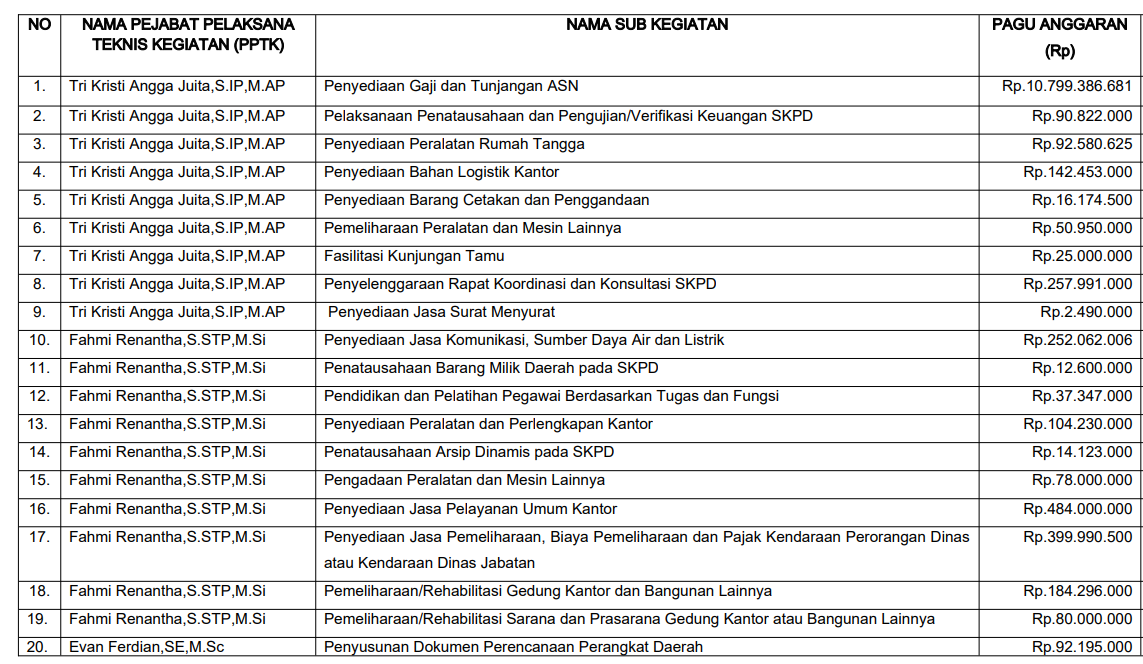 | NO | NAMA PEJABAT PELAKSANA TEKNIS KEGIATAN (PPTK) | NAMA SUB KEGIATAN | PAGU ANGGARAN (Rp) |
|---|---|---|---|
| 1. | Tri Kristi Angga Juita,S.IP,M.AP | Penyediaan Gaji dan Tunjangan ASN | Rp.10.799.386.681 |
| 2. | Tri Kristi Angga Juita,S.IP,M.AP | Pelaksanaan Penatausahaan dan Pengujian/Verifikasi Keuangan SKPD | Rp.90.822.000 |
| 3. | Tri Kristi Angga Juita,S.IP,M.AP | Penyediaan Peralatan Rumah Tangga | Rp.92.580.625 |
| 4. | Tri Kristi Angga Juita,S.IP,M.AP | Penyediaan Bahan Logistik Kantor | Rp.142.453.000 |
| 5. | Tri Kristi Angga Juita,S.IP,M.AP | Penyediaan Barang Cetakan dan Penggandaan | Rp.16.174.500 |
| 6. | Tri Kristi Angga Juita,S.IP,M.AP | Pemeliharaan Peralatan dan Mesin Lainnya | Rp.50.950.000 |
| 7. | Tri Kristi Angga Juita,S.IP,M.AP | Fasilitasi Kunjungan Tamu | Rp.25.000.000 |
| 8. | Tri Kristi Angga Juita,S.IP,M.AP | Penyelenggaraan Rapat Koordinasi dan Konsultasi SKPD | Rp.257.991.000 |
| 9. | Tri Kristi Angga Juita,S.IP,M.AP | Penyediaan Jasa Surat Menyurat | Rp.2.490.000 |
| 10. | Fahmi Renantha,S.STP,M.Si | Penyediaan Jasa Komunikasi, Sumber Daya Air dan Listrik | Rp.252.062.006 |
| 11. | Fahmi Renantha,S.STP,M.Si | Penatausahaan Barang Milik Daerah pada SKPD | Rp.12.600.000 |
| 12. | Fahmi Renantha,S.STP,M.Si | Pendidikan dan Pelatihan Pegawai Berdasarkan Tugas dan Fungsi | Rp.37.347.000 |
| 13. | Fahmi Renantha,S.STP,M.Si | Penyediaan Peralatan dan Perlengkapan Kantor | Rp.104.230.000 |
| 14. | Fahmi Renantha,S.STP,M.Si | Penatausahaan Arsip Dinamis pada SKPD | Rp.14.123.000 |
| 15. | Fahmi Renantha,S.STP,M.Si | Pengadaan Peralatan dan Mesin Lainnya | Rp.78.000.000 |
| 16. | Fahmi Renantha,S.STP,M.Si | Penyediaan Jasa Pelayanan Umum Kantor | Rp.484.000.000 |
| 17. | Fahmi Renantha,S.STP,M.Si | Penyediaan Jasa Pemeliharaan, Biaya Pemeliharaan dan Pajak Kendaraan Perorangan Dinas atau Kendaraan Dinas Jabatan | Rp.399.990.500 |
| 18. | Fahmi Renantha,S.STP,M.Si | Pemeliharaan/Rehabilitasi Gedung Kantor dan Bangunan Lainnya | Rp.184.296.000 |
| 19. | Fahmi Renantha,S.STP,M.Si | Pemeliharaan/Rehabilitasi Sarana dan Prasarana Gedung Kantor atau Bangunan Lainnya | Rp.80.000.000 |
| 20. | Evan Ferdian,SE,M.Sc | Penyusunan Dokumen Perencanaan Perangkat Daerah | Rp.92.195.000 |